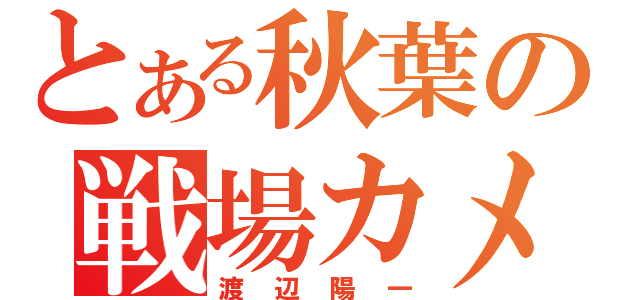 とある秋葉の
戦場カメ
渡辺陽一